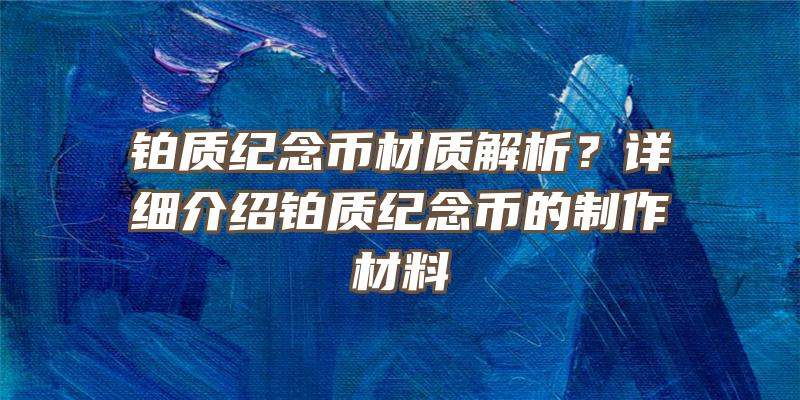 铂质纪念币材质解析？详细介绍铂质纪念币的制作材料